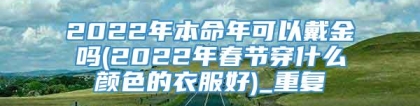 2022年本命年可以戴金吗(2022年春节穿什么颜色的衣服好)_重复